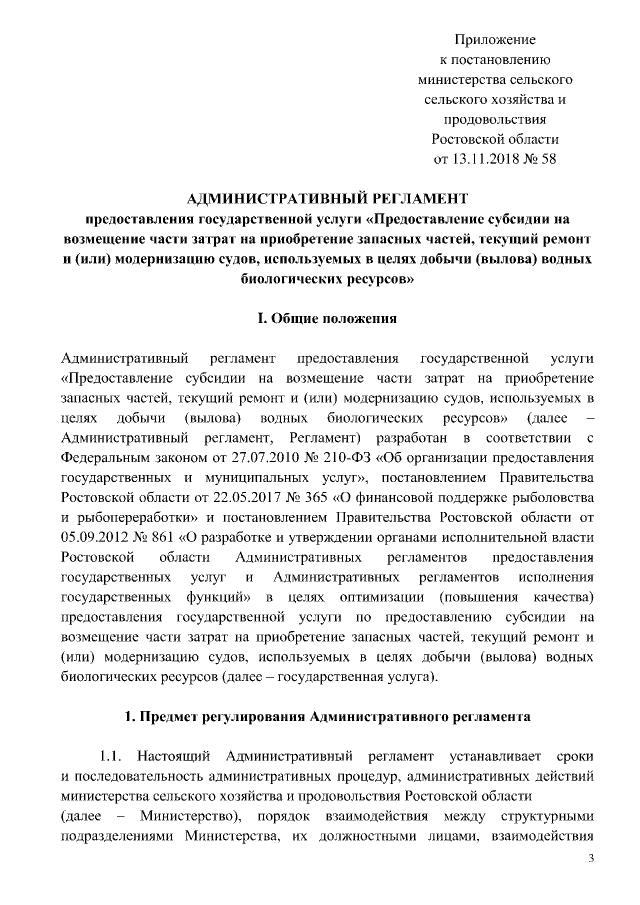 Приложение
к постановлению
министерства сельского
сельского хозяйства и
продовольствия
Ростовской области
от 13.11.2018 № 58

АДМИНИСТРАТИВНЫЙ РЕГЛАМЕНТ
предоставления государственной услуги «Предоставление субсидии на возмещение части затрат на приобретение запасных частей, текущий ремонт и (или) модернизацию судов, используемых в целях добычи (вылова) водных биологических ресурсов»

I. Общие положения

Административный регламент предоставления государственной услуги «Предоставление субсидии на возмещение части затрат на приобретение запасных частей, текущий ремонт и (или) модернизацию судов, используемых в целях добычи (вылова) водных биологических ресурсов» (далее – Административный регламент, Регламент) разработан в соответствии с Федеральным законом от 27.07.2010 № 210-ФЗ «Об организации предоставления государственных и муниципальных услуг», постановлением Правительства Ростовской области от 22.05.2017 № 365 «О финансовой поддержке рыболовства и рыбопереработки» и постановлением Правительства Ростовской области от 05.09.2012 № 861 «О разработке и утверждении органами исполнительной власти Ростовской области Административных регламентов предоставления государственных услуг и Административных регламентов исполнения государственных функций» в целях оптимизации (повышения качества) предоставления государственной услуги по предоставлению субсидии на возмещение части затрат на приобретение запасных частей, текущий ремонт и (или) модернизацию судов, используемых в целях добычи (вылова) водных биологических ресурсов (далее – государственная услуга).

1. Предмет регулирования Административного регламента

1.1. Настоящий Административный регламент устанавливает сроки и последовательность административных процедур, административных действий министерства сельского хозяйства и продовольствия Ростовской области (далее – Министерство), порядок взаимодействия между структурными подразделениями Министерства, их должностными лицами, взаимодействия

3